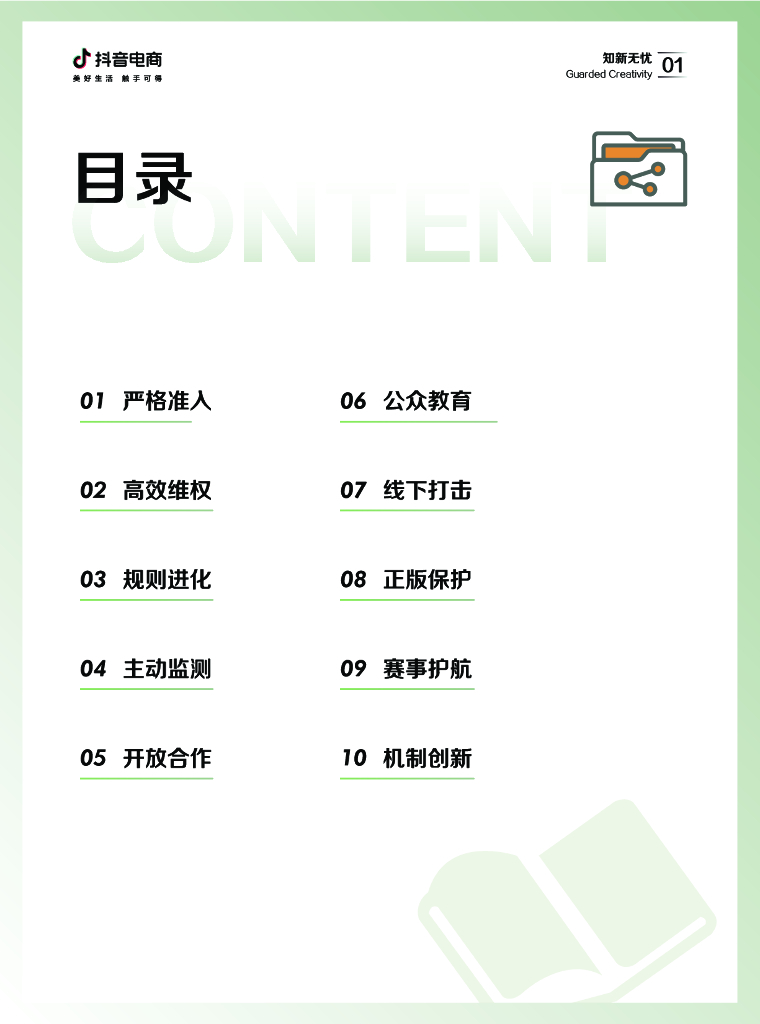 抖音电商
美好生活 触手可得

知新无忧
Guarded Creativity
01

目录
CONTENT

01 严格准入

02 高效维权

03 规则进化

04 主动监测

05 开放合作

06 公众教育

07 线下打击

08 正版保护

09 赛事护航

10 机制创新